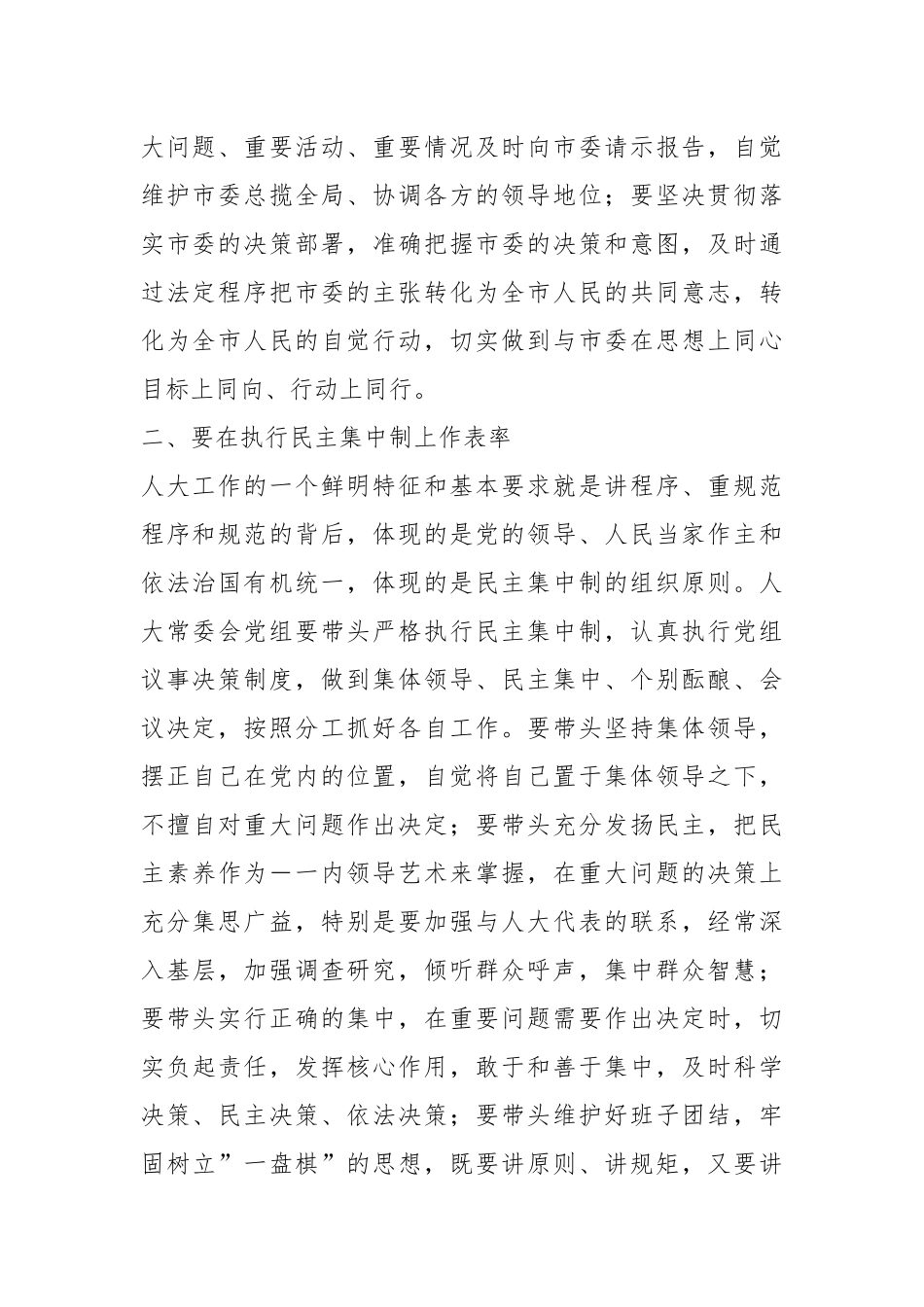 大问题、重要活动、重要情况及时向市委请示报告，自觉维护市委总揽全局、协调各方的领导地位；要坚决贯彻落实市委的决策部署，准确把握市委的决策和意图，及时通过法定程序把市委的主张转化为全市人民的共同意志，转化为全市人民的自觉行动，切实做到与市委在思想上同心目标上同向、行动上同行。

二、要在执行民主集中制上作表率

人大工作的一个鲜明特征和基本要求就是讲程序、重规范程序和规范的背后，体现的是党的领导、人民当家作主和依法治国有机统一，体现的是民主集中制的组织原则。人大常委会党组要带头严格执行民主集中制，认真执行党组议事决策制度，做到集体领导、民主集中、个别酝酿、会议决定，按照分工抓好各自工作。要带头坚持集体领导，摆正自己在党内的位置，自觉将自己置于集体领导之下，不擅自对重大问题作出决定；要带头充分发扬民主，把民主素养作为一一内领导艺术来掌握，在重大问题的决策上充分集思广益，特别是要加强与人大代表的联系，经常深入基层，加强调查研究，倾听群众呼声，集中群众智慧；要带头实行正确的集中，在重要问题需要作出决定时，切实负起责任，发挥核心作用，敢于和善于集中，及时科学决策、民主决策、依法决策；要带头维护好班子团结，牢固树立”一盘棋”的思想，既要讲原则、讲规矩，又要讲